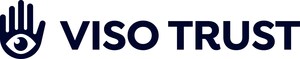 VISO TRUST